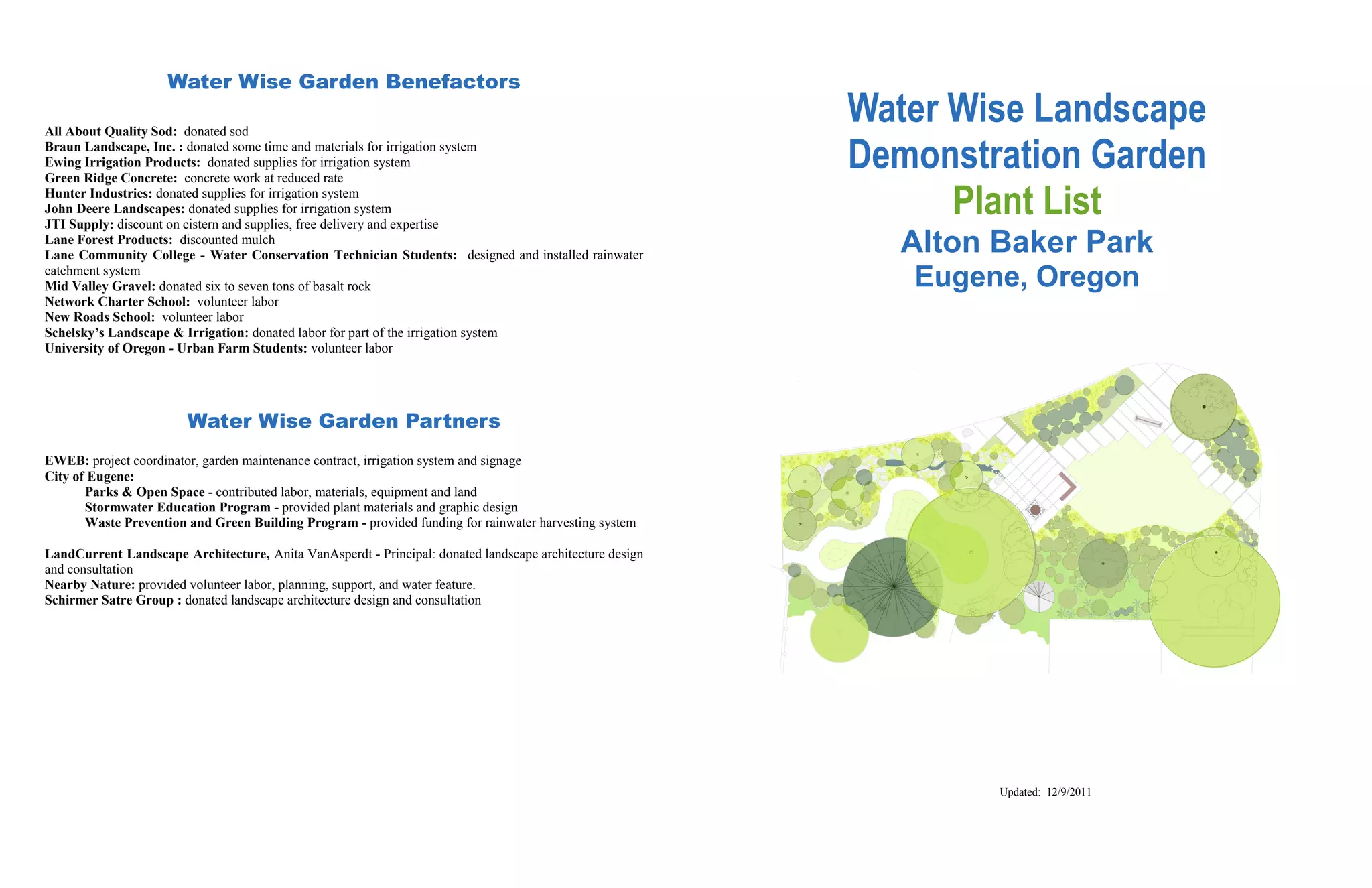 Water Wise Garden Benefactors

All About Quality Sod: donated sod
Braun Landscape, Inc. : donated some time and materials for irrigation system
Ewing Irrigation Products: donated supplies for irrigation system
Green Ridge Concrete: concrete work at reduced rate
Hunter Industries: donated supplies for irrigation system
John Deere Landscapes: donated supplies for irrigation system
JTI Supply: discount on cistern and supplies, free delivery and expertise
Lane Forest Products: discounted mulch
Lane Community College - Water Conservation Technician Students: designed and installed rainwater catchment system
Mid Valley Gravel: donated six to seven tons of basalt rock
Network Charter School: volunteer labor
New Roads School: volunteer labor
Schelsky's Landscape & Irrigation: donated labor for part of the irrigation system
University of Oregon - Urban Farm Students: volunteer labor

Water Wise Garden Partners

EWEB: project coordinator, garden maintenance contract, irrigation system and signage
City of Eugene:
Parks & Open Space - contributed labor, materials, equipment and land
Stormwater Education Program - provided plant materials and graphic design
Waste Prevention and Green Building Program - provided funding for rainwater harvesting system

LandCurrent Landscape Architecture, Anita VanAsperdt - Principal: donated landscape architecture design and consultation
Nearby Nature: provided volunteer labor, planning, support, and water feature.
Schirmer Satre Group : donated landscape architecture design and consultation

Water Wise Landscape Demonstration Garden
Plant List
Alton Baker Park
Eugene, Oregon

Updated: 12/9/2011